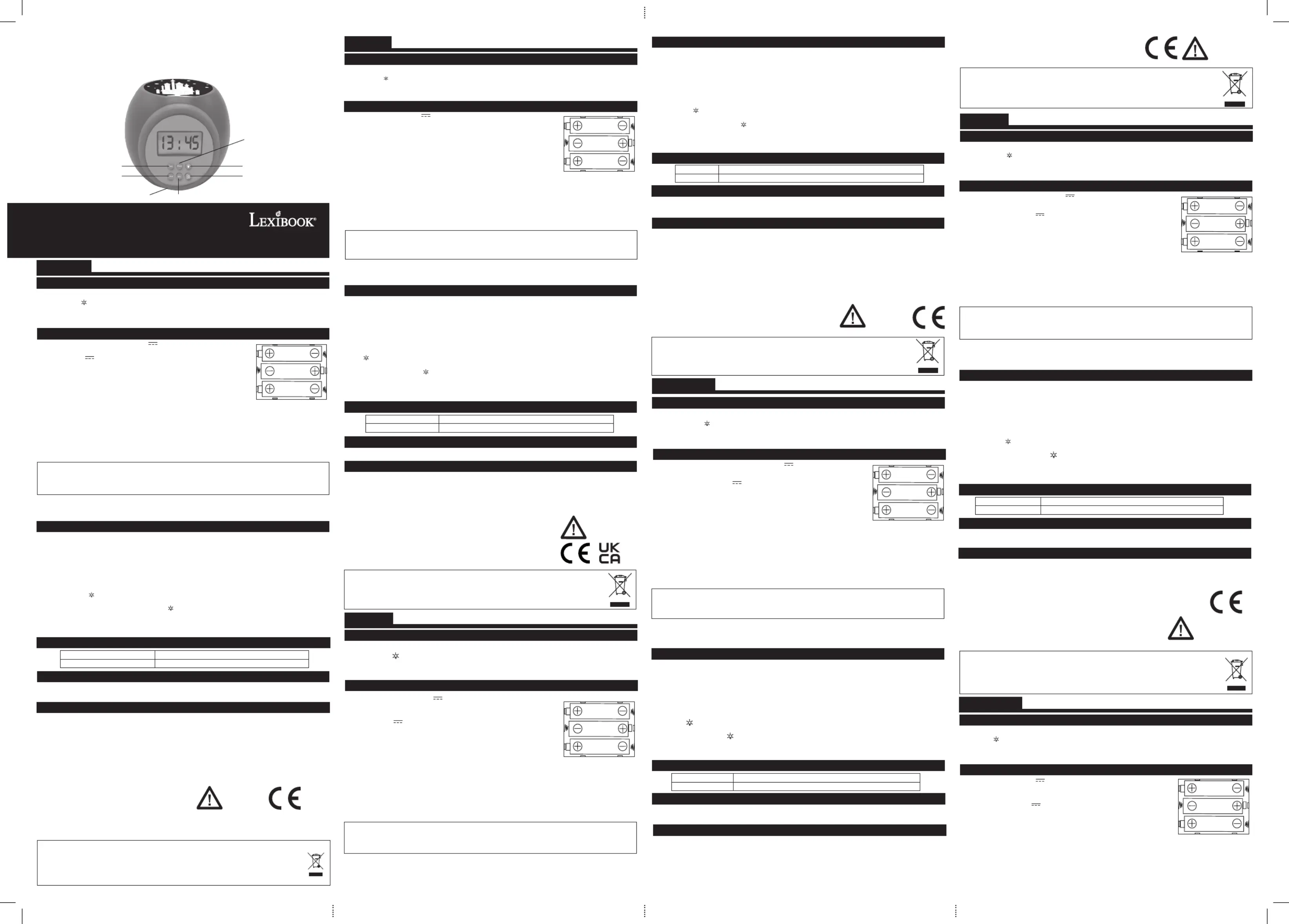 13:45

LEXIBOOK®

UK
CA